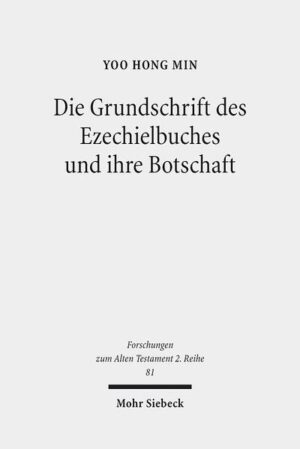 YOO HONG MIN

Die Grundschrift des Ezechielbuches und ihre Botschaft

Forschungen zum Alten Testament 2. Reihe 81

Mohr Siebeck